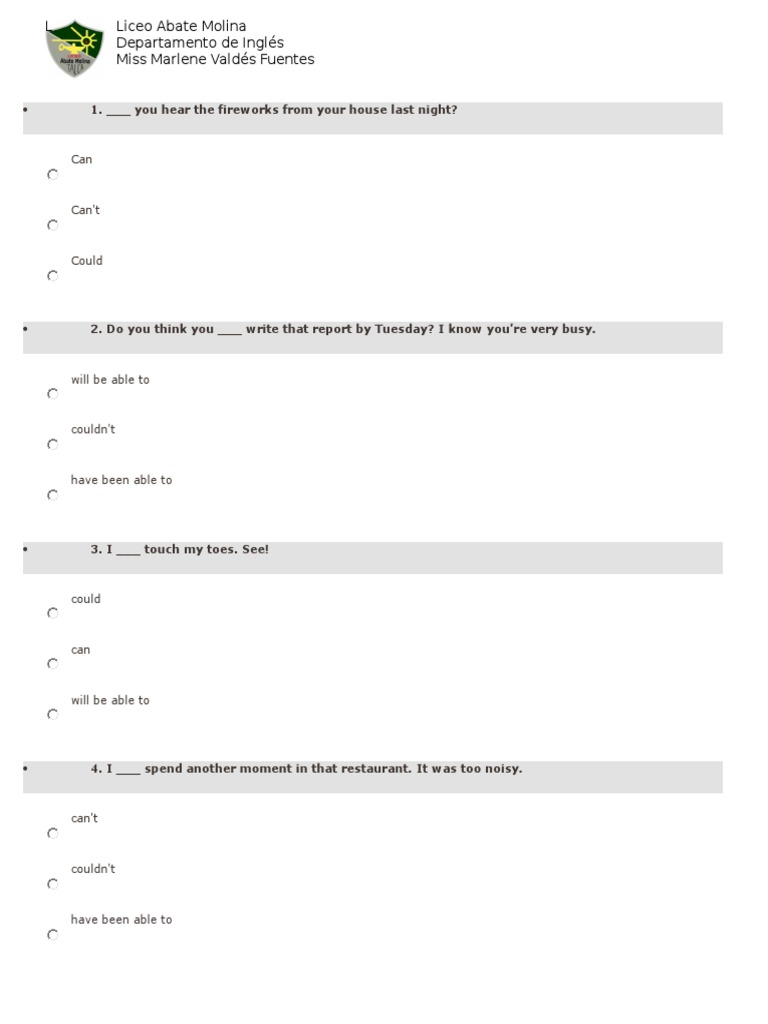 Abate Molina

Liceo Abate Molina
Departamento de Inglés
Miss Marlene Valdés Fuentes

1. ____ you hear the fireworks from your house last night?

Can

Can't

Could

2. Do you think you ____ write that report by Tuesday? I know you're very busy.

will be able to

couldn't

have been able to

3. I ____ touch my toes. See!

could

can

will be able to

4. I ____ spend another moment in that restaurant. It was too noisy.

can't

couldn't

have been able to